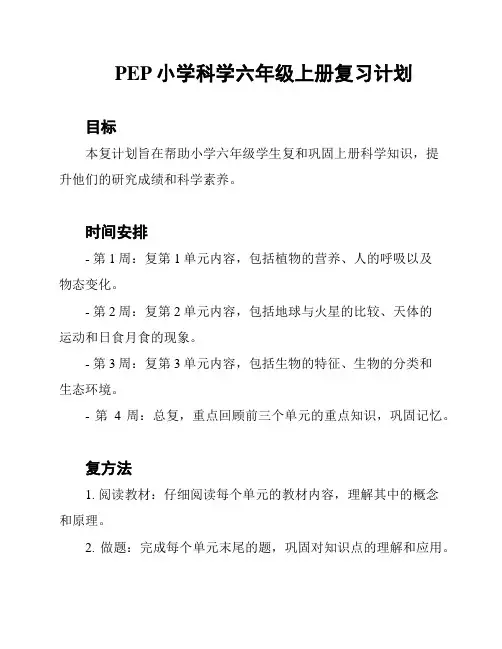 PEP 小学科学六年级上册复习计划

目标

本复计划旨在帮助小学六年级学生复和巩固上册科学知识，提升他们的研究成绩和科学素养。

时间安排

- 第 1 周：复第 1 单元内容，包括植物的营养、人的呼吸以及物态变化。

- 第 2 周：复第 2 单元内容，包括地球与火星的比较、天体的运动和日食月食的现象。

- 第 3 周：复第 3 单元内容，包括生物的特征、生物的分类和生态环境。

- 第 4 周：总复，重点回顾前三个单元的重点知识，巩固记忆。

复方法

1. 阅读教材：仔细阅读每个单元的教材内容，理解其中的概念和原理。

2. 做题：完成每个单元末尾的题，巩固对知识点的理解和应用。